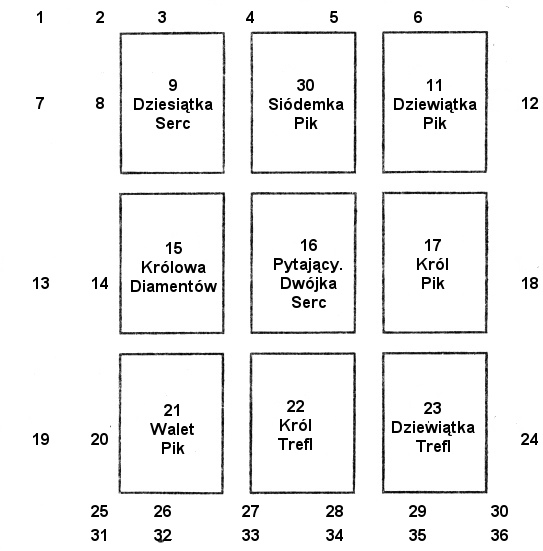 1 2 3 4 5 6

7 8

9
Dziesiątka
Serc

30
Siódemka
Pik

11
Dziewiątka
Pik

12

13 14

15
Królowa
Diamentów

16
Pytający.
Dwójka
Serc

17
Król
Pik

18

19 20

21
Walet
Pik

22
Król
Trefl

23
Dziewiątka
Trefl

24

25 26 27 28 29 30
31 32 33 34 35 36